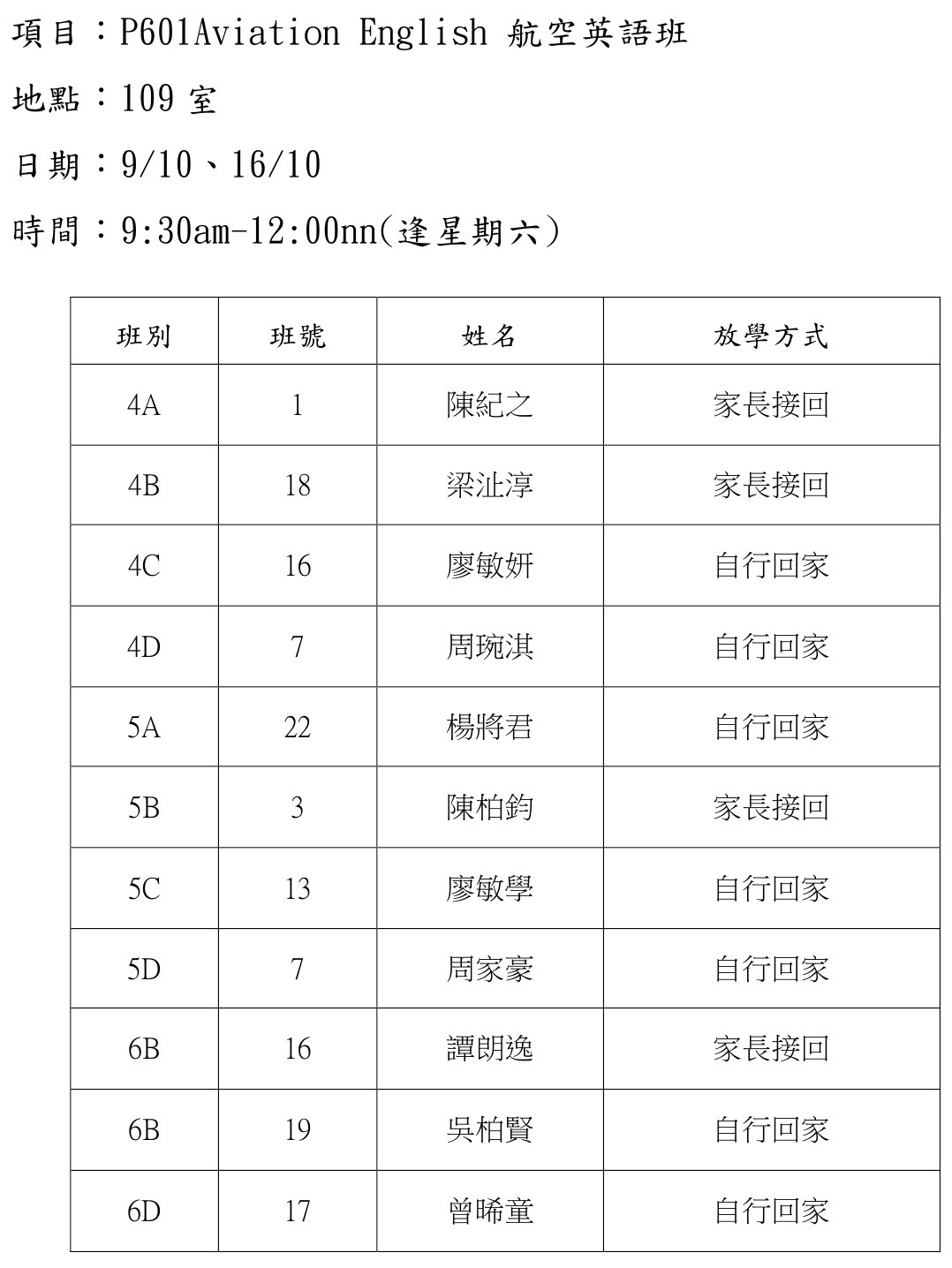 項目：P601Aviation English 航空英語班

地點：109 室

日期：9/10、16/10

時間：9:30am-12:00nn(逢星期六)

| 班別 | 班號 | 姓名 | 放學方式 |
|---|---|---|---|
| 4A | 1 | 陳紀之 | 家長接回 |
| 4B | 18 | 梁沚淳 | 家長接回 |
| 4C | 16 | 廖敏妍 | 自行回家 |
| 4D | 7 | 周琬淇 | 自行回家 |
| 5A | 22 | 楊將君 | 自行回家 |
| 5B | 3 | 陳柏鈞 | 家長接回 |
| 5C | 13 | 廖敏學 | 自行回家 |
| 5D | 7 | 周家豪 | 自行回家 |
| 6B | 16 | 譚朗逸 | 家長接回 |
| 6B | 19 | 吳柏賢 | 自行回家 |
| 6D | 17 | 曾晞童 | 自行回家 |